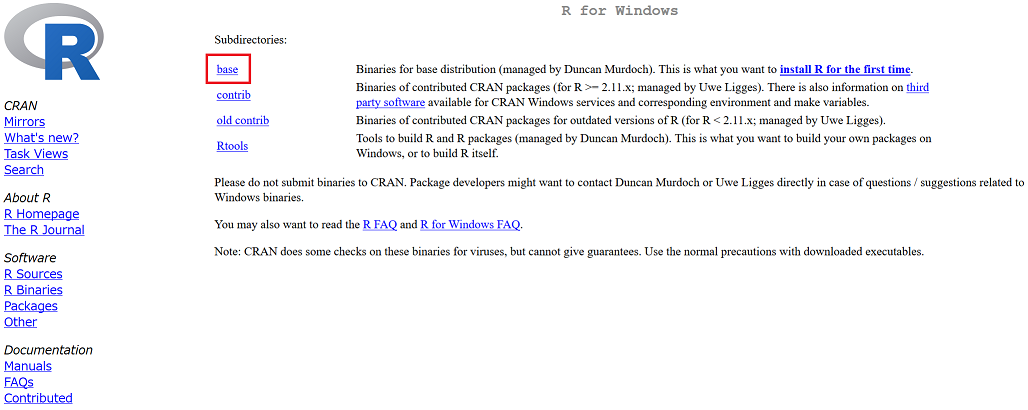 R

CRAN
Mirrors
What's new?
Task Views
Search

About R
R Homepage
The R Journal

Software
R Sources
R Binaries
Packages
Other

Documentation
Manuals
FAQs
Contributed

R for Windows

Subdirectories:

| | |
|---|---|
| base | Binaries for base distribution (managed by Duncan Murdoch). This is what you want to install R for the first time. |
| contrib | Binaries of contributed CRAN packages (for R >= 2.11.x; managed by Uwe Ligges). There is also information on third party software available for CRAN Windows services and corresponding environment and make variables. |
| old contrib | Binaries of contributed CRAN packages for outdated versions of R (for R < 2.11.x; managed by Uwe Ligges). |
| Rtools | Tools to build R and R packages (managed by Duncan Murdoch). This is what you want to build your own packages on Windows, or to build R itself. |

Please do not submit binaries to CRAN. Package developers might want to contact Duncan Murdoch or Uwe Ligges directly in case of questions / suggestions related to Windows binaries.

You may also want to read the R FAQ and R for Windows FAQ.

Note: CRAN does some checks on these binaries for viruses, but cannot give guarantees. Use the normal precautions with downloaded executables.